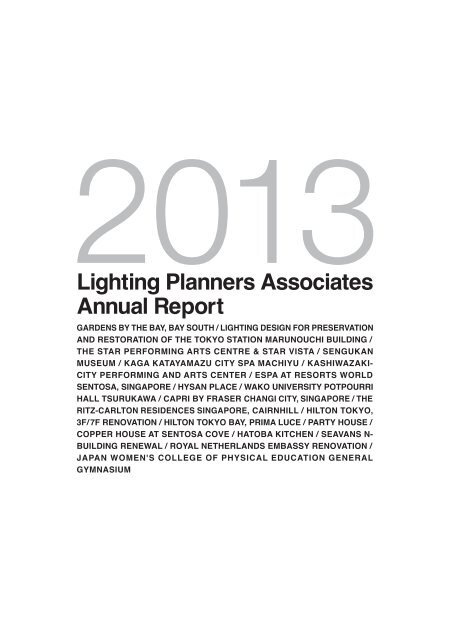 2013

Lighting Planners Associates Annual Report

GARDENS BY THE BAY, BAY SOUTH / LIGHTING DESIGN FOR PRESERVATION AND RESTORATION OF THE TOKYO STATION MARUNOUCHI BUILDING / THE STAR PERFORMING ARTS CENTRE & STAR VISTA / SENGUKAN MUSEUM / KAGA KATAYAMAZU CITY SPA MACHIYU / KASHIWAZAKI-CITY PERFORMING AND ARTS CENTER / ESPA AT RESORTS WORLD SENTOSA, SINGAPORE / HYSAN PLACE / WAKO UNIVERSITY POTPOURRI HALL TSURUKAWA / CAPRI BY FRASER CHANGI CITY, SINGAPORE / THE RITZ-CARLTON RESIDENCES SINGAPORE, CAIRNHILL / HILTON TOKYO, 3F/7F RENOVATION / HILTON TOKYO BAY, PRIMA LUCE / PARTY HOUSE / COPPER HOUSE AT SENTOSA COVE / HATOBA KITCHEN / SEAVANS N-BUILDING RENEWAL / ROYAL NETHERLANDS EMBASSY RENOVATION / JAPAN WOMEN'S COLLEGE OF PHYSICAL EDUCATION GENERAL GYMNASIUM